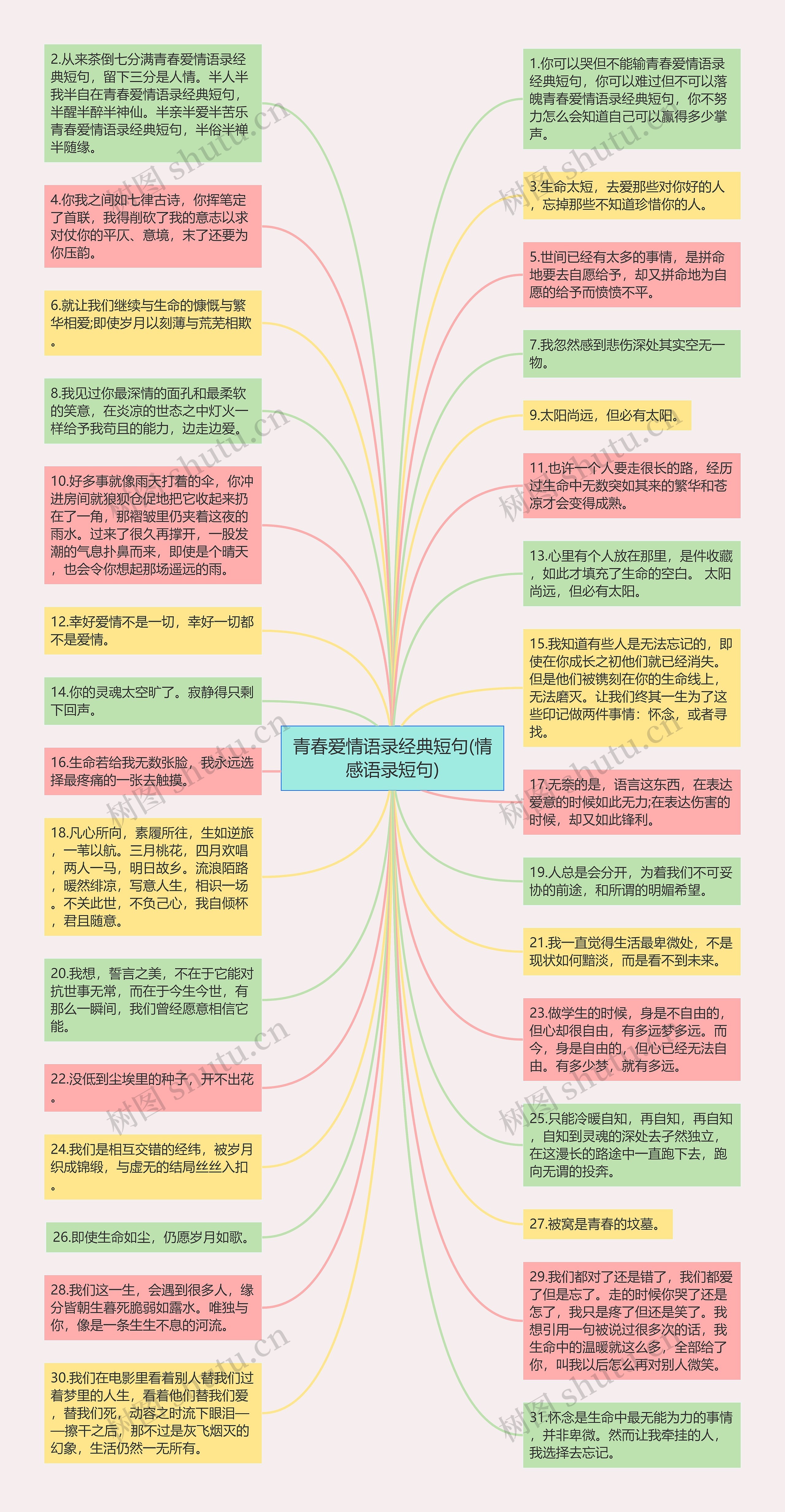 青春爱情语录经典短句(情感语录短句)

2.从来茶倒七分满青春爱情语录经典短句，留下三分是人情。半人半我半自在青春爱情语录经典短句，半醒半醉半神仙。半亲半爱半苦乐青春爱情语录经典短句，半俗半禅半随缘。

4.你我之间如七律古诗，你挥笔定了首联，我得削砍了我的意志以求对仗你的平仄、意境，末了还要为你压韵。

6.就让我们继续与生命的慷慨与繁华相爱;即使岁月以刻薄与荒芜相欺。

8.我见过你最深情的面孔和最柔软的笑意，在炎凉的世态之中灯火一样给予我苟且的能力，边走边爱。

10.好多事就像雨天打着的伞，你冲进房间就狼狈仓促地把它收起来扔在了一角，那褶皱里仍夹着这夜的雨水。过来了很久再撑开，一股发潮的气息扑鼻而来，即使是个晴天，也会令你想起那场遥远的雨。

12.幸好爱情不是一切，幸好一切都不是爱情。

14.你的灵魂太空旷了。寂静得只剩下回声。

16.生命若给我无数张脸，我永远选择最疼痛的一张去触摸。

18.凡心所向，素履所往，生如逆旅，一苇以航。三月桃花，四月欢唱，两人一马，明日故乡。流浪陌路，暖然绯凉，写意人生，相识一场。不关此世，不负己心，我自倾杯，君且随意。

20.我想，誓言之美，不在于它能对抗世事无常，而在于今生今世，有那么一瞬间，我们曾经愿意相信它能。

22.没低到尘埃里的种子，开不出花。

24.我们是相互交错的经纬，被岁月织成锦缎，与虚无的结局丝丝入扣。

26.即使生命如尘，仍愿岁月如歌。

28.我们这一生，会遇到很多人，缘分皆朝生暮死脆弱如露水。唯独与你，像是一条生生不息的河流。

30.我们在电影里看着别人替我们过着梦里的人生，看着他们替我们爱，替我们死，动容之时流下眼泪——擦干之后，那不过是灰飞烟灭的幻象，生活仍然一无所有。

1.你可以哭但不能输青春爱情语录经典短句，你可以难过但不可以落魄青春爱情语录经典短句，你不努力怎么会知道自己可以赢得多少掌声。

3.生命太短，去爱那些对你好的人，忘掉那些不知道珍惜你的人。

5.世间已经有太多的事情，是拼命地要去自愿给予，却又拼命地为自愿的给予而愤愤不平。

7.我忽然感到悲伤深处其实空无一物。

9.太阳尚远，但必有太阳。

11.也许一个人要走很长的路，经历过生命中无数突如其来的繁华和苍凉才会变得成熟。

13.心里有个人放在那里，是件收藏，如此才填充了生命的空白。 太阳尚远，但必有太阳。

15.我知道有些人是无法忘记的，即使在你成长之初他们就已经消失。但是他们被镌刻在你的生命线上，无法磨灭。让我们终其一生为了这些印记做两件事情：怀念，或者寻找。

17.无奈的是，语言这东西，在表达爱意的时候如此无力;在表达伤害的时候，却又如此锋利。

19.人总是会分开，为着我们不可妥协的前途，和所谓的明媚希望。

21.我一直觉得生活最卑微处，不是现状如何黯淡，而是看不到未来。

23.做学生的时候，身是不自由的，但心却很自由，有多远梦多远。而今，身是自由的，但心已经无法自由。有多少梦，就有多远。

25.只能冷暖自知，再自知，再自知，自知到灵魂的深处去孑然独立，在这漫长的路途中一直跑下去，跑向无谓的投奔。

27.被窝是青春的坟墓。

29.我们都对了还是错了，我们都爱了但是忘了。走的时候你哭了还是怎了，我只是疼了但还是笑了。我想引用一句被说过很多次的话，我生命中的温暖就这么多，全部给了你，叫我以后怎么再对别人微笑。

31.怀念是生命中最无能为力的事情，并非卑微。然而让我牵挂的人，我选择去忘记。

树图 shutu.cn